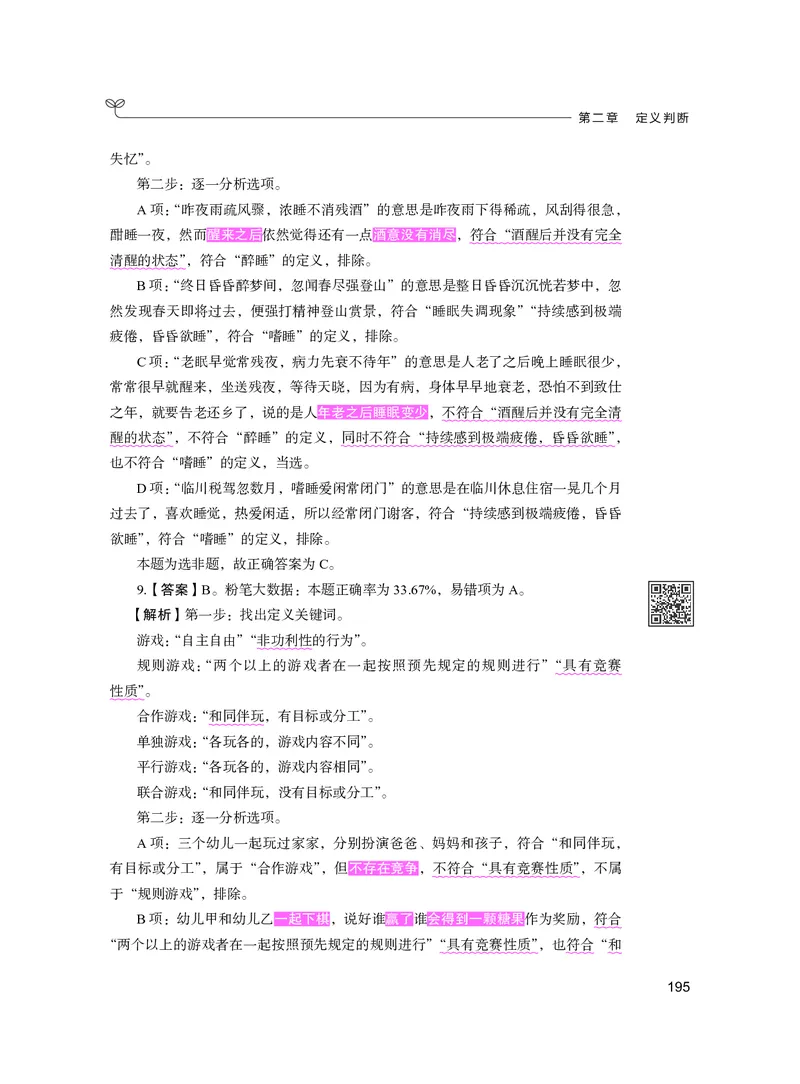 第二章　定义判断

失忆”。

第二步：逐一分析选项。

A 项：“昨夜雨疏风骤，浓睡不消残酒”的意思是昨夜雨下得稀疏，风刮得很急，酣睡一夜，然而醒来之后依然觉得还有一点酒意没有消尽，符合“酒醒后并没有完全清醒的状态”，符合“醉睡”的定义，排除。

B 项：“终日昏昏醉梦间，忽闻春尽强登山”的意思是整日昏昏沉沉恍若梦中，忽然发现春天即将过去，便强打精神登山赏景，符合“睡眠失调现象”“持续感到极端疲倦，昏昏欲睡”，符合“嗜睡”的定义，排除。

C 项：“老眠早觉常残夜，病力先衰不待年”的意思是人老了之后晚上睡眠很少，常常很早就醒来，坐送残夜，等待天晓，因为有病，身体早早地衰老，恐怕不到致仕之年，就要告老还乡了，说的是人年老之后睡眠变少，不符合“酒醒后并没有完全清醒的状态”，不符合“醉睡”的定义，同时不符合“持续感到极端疲倦，昏昏欲睡”，也不符合“嗜睡”的定义，当选。

D 项：“临川税驾忽数月，嗜睡爱闲常闭门”的意思是在临川休息住宿一晃几个月过去了，喜欢睡觉，热爱闲适，所以经常闭门谢客，符合“持续感到极端疲倦，昏昏欲睡”，符合“嗜睡”的定义，排除。

本题为选非题，故正确答案为 C。

9.【答案】B。粉笔大数据：本题正确率为 33.67%，易错项为 A。

【解析】第一步：找出定义关键词。

游戏：“自主自由”“非功利性的行为”。

规则游戏：“两个以上的游戏者在一起按照预先规定的规则进行”“具有竞赛性质”。

合作游戏：“和同伴玩，有目标或分工”。

单独游戏：“各玩各的，游戏内容不同”。

平行游戏：“各玩各的，游戏内容相同”。

联合游戏：“和同伴玩，没有目标或分工”。

第二步：逐一分析选项。

A 项：三个幼儿一起玩过家家，分别扮演爸爸、妈妈和孩子，符合“和同伴玩，有目标或分工”，属于“合作游戏”，但不存在竞争，不符合“具有竞赛性质”，不属于“规则游戏”，排除。

B 项：幼儿甲和幼儿乙一起下棋，说好谁赢了谁会得到一颗糖果作为奖励，符合“两个以上的游戏者在一起按照预先规定的规则进行”“具有竞赛性质”，也符合“和

195